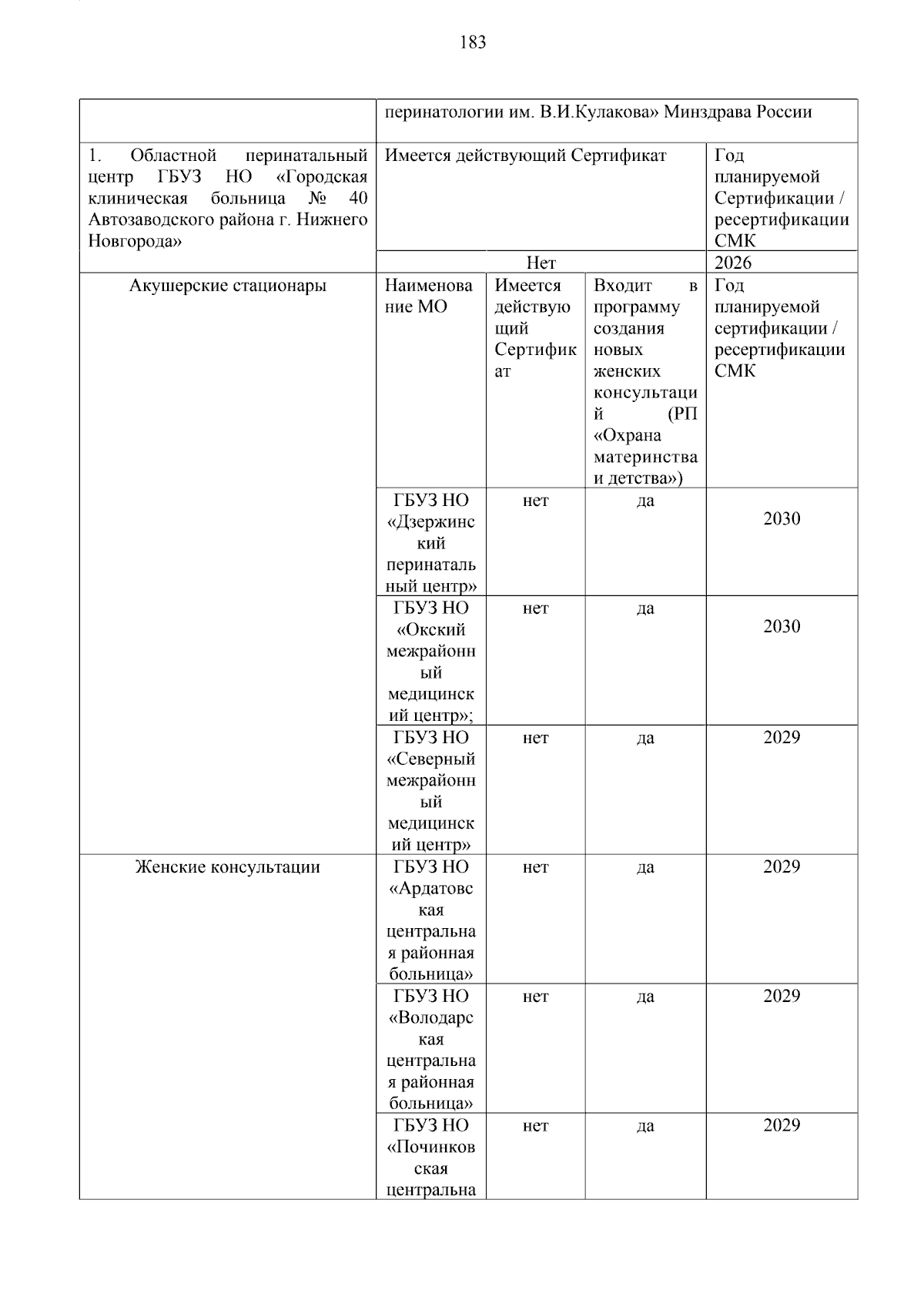 183

| | перинатологии им. В.И.Кулакова» Минздрава России | | | |
|---|---|---|---|---|
| 1. Областной перинатальный центр ГБУЗ НО «Городская клиническая больница № 40 Автозаводского района г. Нижнего Новгорода» | Имеется действующий Сертификат | | | Год планируемой Сертификации / ресертификации СМК |
| | Нет | | | 2026 |
| Акушерские стационары | Наименование МО | Имеется действующий Сертификат | Входит в программу создания новых женских консультаций (РП «Охрана материнства и детства») | Год планируемой сертификации / ресертификации СМК |
| | ГБУЗ НО «Дзержинский перинатальный центр» | нет | да | 2030 |
| | ГБУЗ НО «Окский межрайонный медицинский центр»; | нет | да | 2030 |
| | ГБУЗ НО «Северный межрайонный медицинский центр» | нет | да | 2029 |
| Женские консультации | ГБУЗ НО «Ардатовская центральная районная больница» | нет | да | 2029 |
| | ГБУЗ НО «Володарская центральная районная больница» | нет | да | 2029 |
| | ГБУЗ НО «Починковская центральна | нет | да | 2029 |